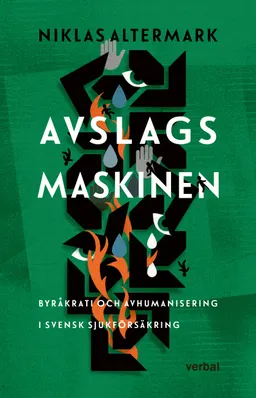 NIKLAS ALTERMARK

AVSLAGS MASKINEN

BYRÅKRATI OCH AVHUMANISERING I SVENSK SJUKFÖRSÄKRING

verbal